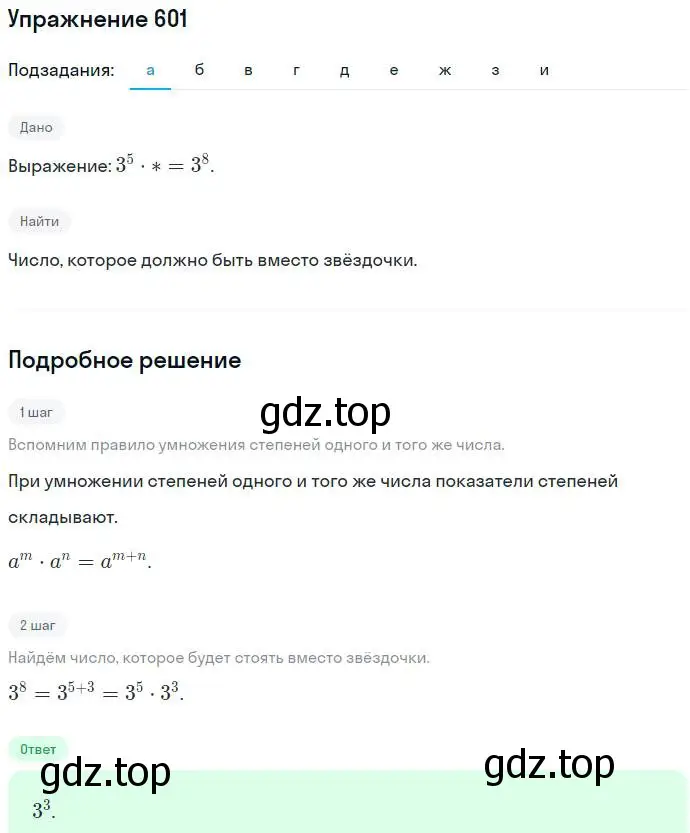 Упражнение 601

Подзадания: а б в г д е ж з и

Дано

Выражение: $3^5 \cdot * = 3^8$.

Найти

Число, которое должно быть вместо звёздочки.

Подробное решение

1 шаг

gdz.top

Вспомним правило умножения степеней одного и того же числа.

При умножении степеней одного и того же числа показатели степеней складывают.

$a^m \cdot a^n = a^{m+n}$.

2 шаг

Найдём число, которое будет стоять вместо звёздочки.

$3^8 = 3^{5+3} = 3^5 \cdot 3^3$.

Ответ

gdz.top

gdz.top

$3^3$.